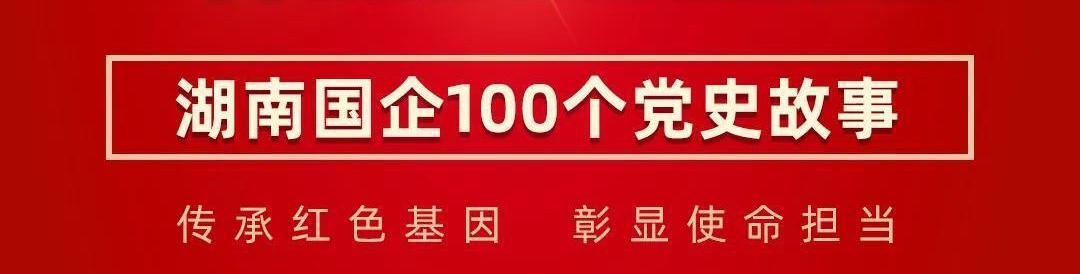 湖南国企100个党史故事

传承红色基因　彰显使命担当